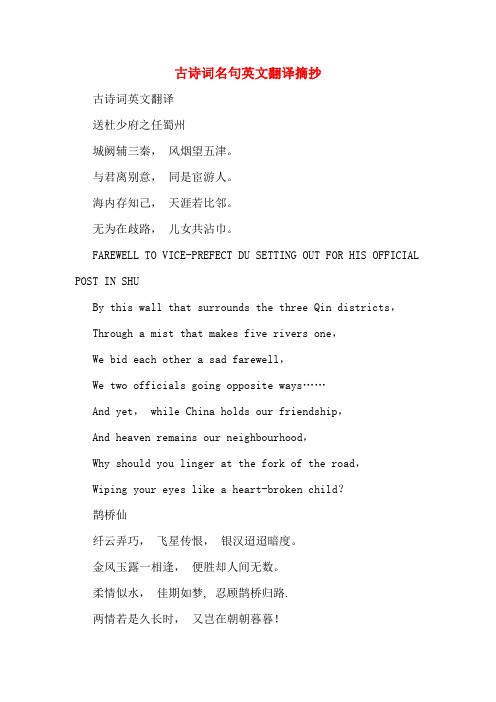 古诗词名句英文翻译摘抄

古诗词英文翻译

送杜少府之任蜀州

城阙辅三秦， 风烟望五津。

与君离别意， 同是宦游人。

海内存知己， 天涯若比邻。

无为在歧路， 儿女共沾巾。

FAREWELL TO VICE-PREFECT DU SETTING OUT FOR HIS OFFICIAL POST IN SHU

By this wall that surrounds the three Qin districts，

Through a mist that makes five rivers one，

We bid each other a sad farewell，

We two officials going opposite ways……

And yet， while China holds our friendship，

And heaven remains our neighbourhood，

Why should you linger at the fork of the road，

Wiping your eyes like a heart-broken child?

鹊桥仙

纤云弄巧， 飞星传恨， 银汉迢迢暗度。

金风玉露一相逢， 便胜却人间无数。

柔情似水， 佳期如梦， 忍顾鹊桥归路.

两情若是久长时， 又岂在朝朝暮暮！